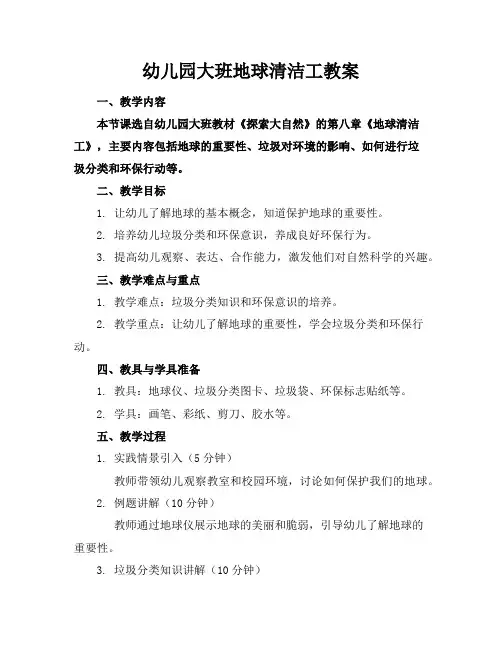 幼儿园大班地球清洁工教案

一、教学内容

本节课选自幼儿园大班教材《探索大自然》的第八章《地球清洁工》，主要内容包括地球的重要性、垃圾对环境的影响、如何进行垃圾分类和环保行动等。

二、教学目标

1. 让幼儿了解地球的基本概念，知道保护地球的重要性。

2. 培养幼儿垃圾分类和环保意识，养成良好环保行为。

3. 提高幼儿观察、表达、合作能力，激发他们对自然科学的兴趣。

三、教学难点与重点

1. 教学难点：垃圾分类知识和环保意识的培养。

2. 教学重点：让幼儿了解地球的重要性，学会垃圾分类和环保行动。

四、教具与学具准备

1. 教具：地球仪、垃圾分类图卡、垃圾袋、环保标志贴纸等。

2. 学具：画笔、彩纸、剪刀、胶水等。

五、教学过程

1. 实践情景引入（5 分钟）

教师带领幼儿观察教室和校园环境，讨论如何保护我们的地球。

2. 例题讲解（10 分钟）

教师通过地球仪展示地球的美丽和脆弱，引导幼儿了解地球的重要性。

3. 垃圾分类知识讲解（10 分钟）